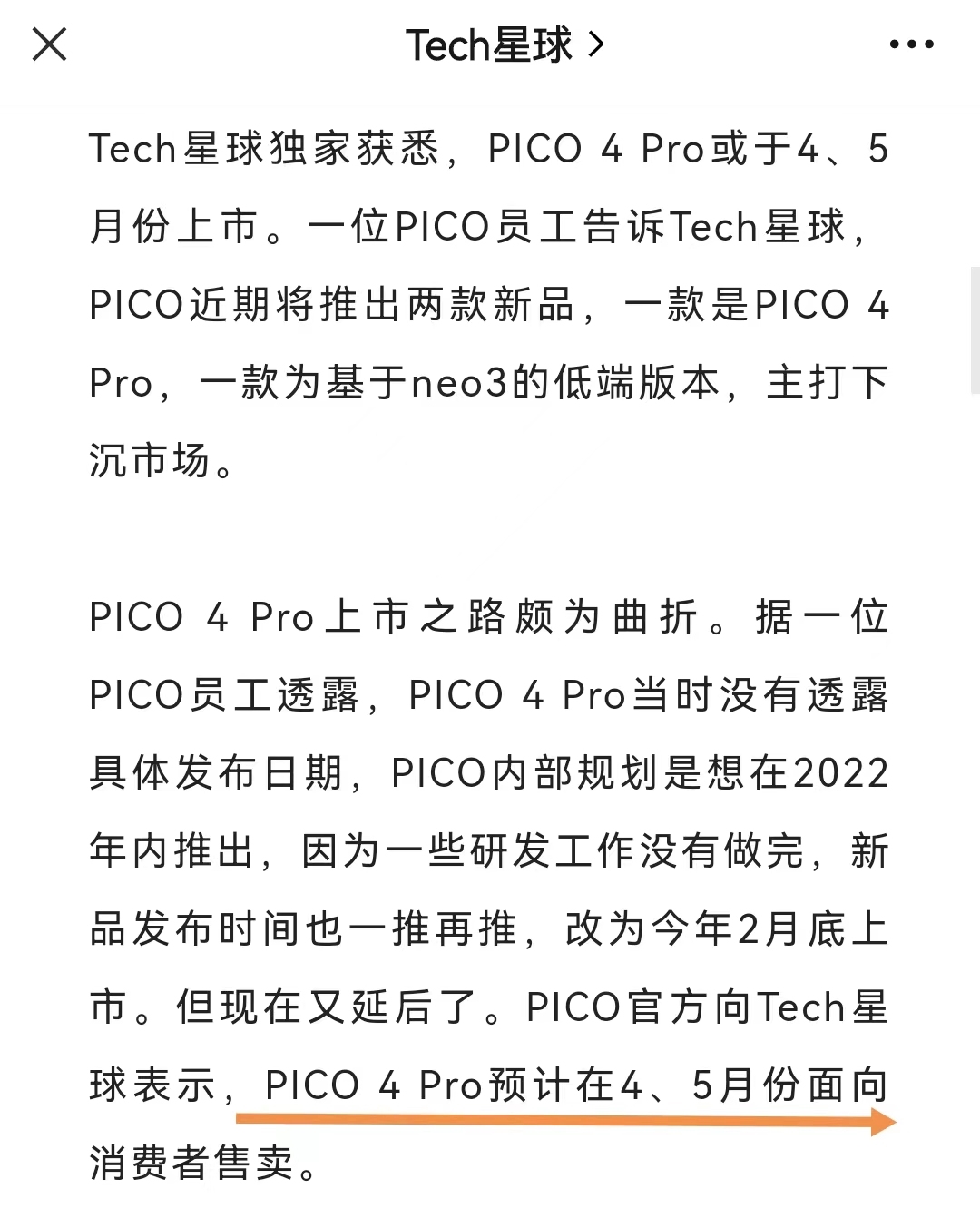 Tech星球 >

Tech星球独家获悉，PICO 4 Pro或于4、5月份上市。一位PICO员工告诉Tech星球，PICO近期将推出两款新品，一款是PICO 4 Pro，一款为基于neo3的低端版本，主打下沉市场。

PICO 4 Pro上市之路颇为曲折。据一位PICO员工透露，PICO 4 Pro当时没有透露具体发布日期，PICO内部规划是想在2022年内推出，因为一些研发工作没有做完，新品发布时间也一推再推，改为今年2月底上市。但现在又延后了。PICO官方向Tech星球表示，PICO 4 Pro预计在4、5月份面向消费者售卖。